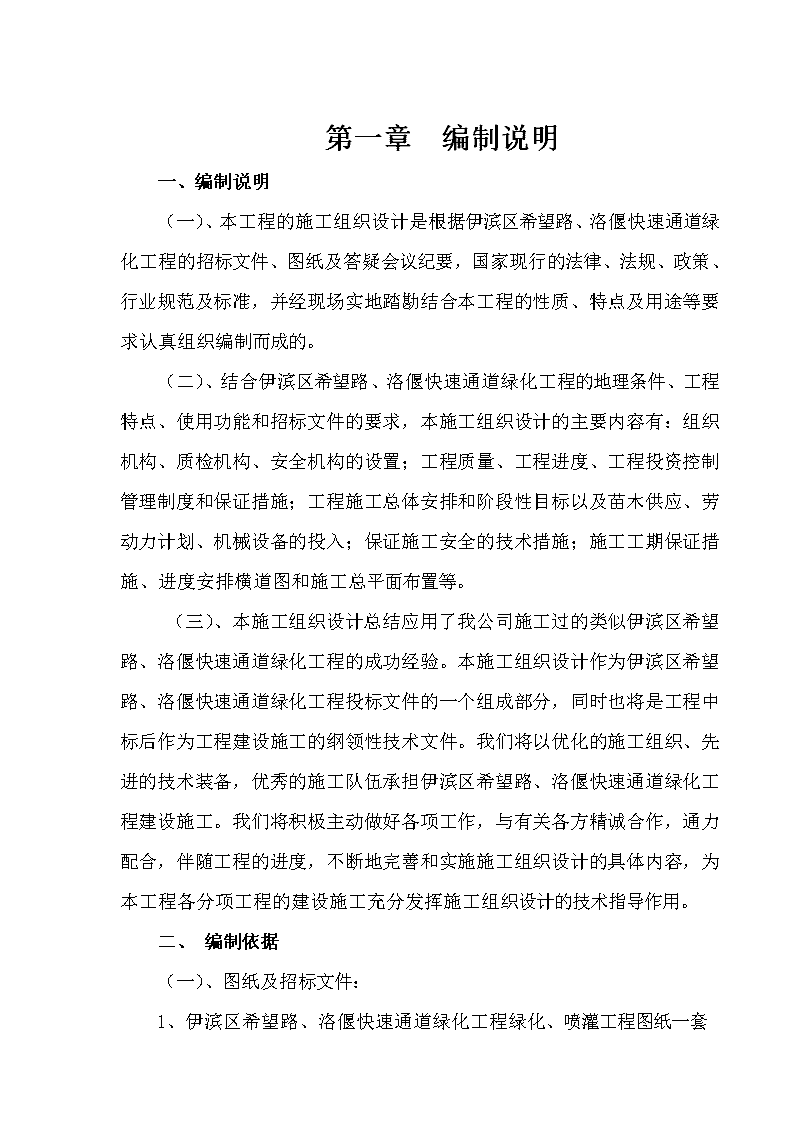 第一章　编制说明

一、编制说明

（一）、本工程的施工组织设计是根据伊滨区希望路、洛偃快速通道绿化工程的招标文件、图纸及答疑会议纪要，国家现行的法律、法规、政策、行业规范及标准，并经现场实地踏勘结合本工程的性质、特点及用途等要求认真组织编制而成的。

（二）、结合伊滨区希望路、洛偃快速通道绿化工程的地理条件、工程特点、使用功能和招标文件的要求，本施工组织设计的主要内容有：组织机构、质检机构、安全机构的设置；工程质量、工程进度、工程投资控制管理制度和保证措施；工程施工总体安排和阶段性目标以及苗木供应、劳动力计划、机械设备的投入；保证施工安全的技术措施；施工工期保证措施、进度安排横道图和施工总平面布置等。

（三）、本施工组织设计总结应用了我公司施工过的类似伊滨区希望路、洛偃快速通道绿化工程的成功经验。本施工组织设计作为伊滨区希望路、洛偃快速通道绿化工程投标文件的一个组成部分，同时也将是工程中标后作为工程建设施工的纲领性技术文件。我们将以优化的施工组织、先进的技术装备，优秀的施工队伍承担伊滨区希望路、洛偃快速通道绿化工程建设施工。我们将积极主动做好各项工作，与有关各方精诚合作，通力配合，伴随工程的进度，不断地完善和实施施工组织设计的具体内容，为本工程各分项工程的建设施工充分发挥施工组织设计的技术指导作用。

二、　编制依据

（一）、图纸及招标文件：

1、伊滨区希望路、洛偃快速通道绿化工程绿化、喷灌工程图纸一套